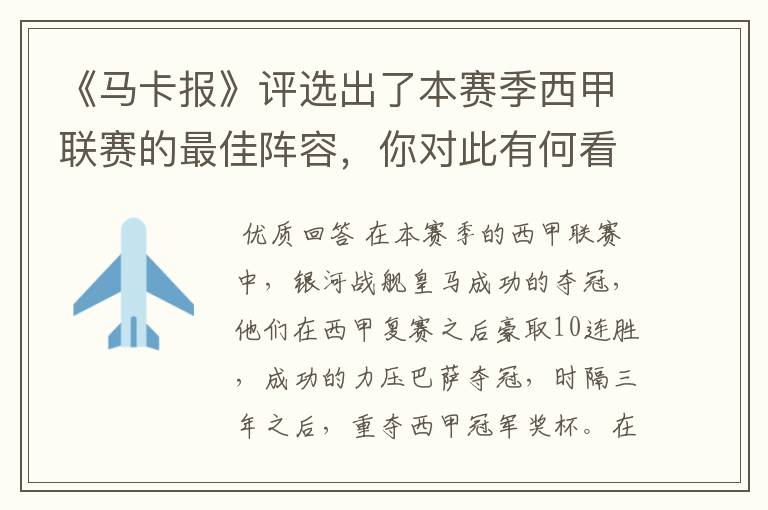 《马卡报》评选出了本赛季西甲联赛的最佳阵容，你对此有何看

优质回答 在本赛季的西甲联赛中，银河战舰皇马成功的夺冠，他们在西甲复赛之后豪取10连胜，成功的力压巴萨夺冠，时隔三年之后，重夺西甲冠军奖杯。在